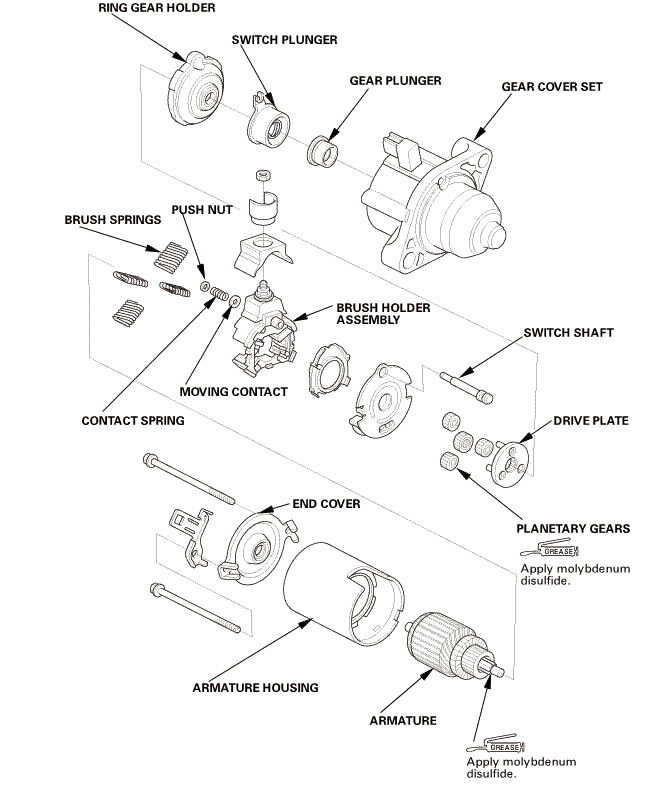 RING GEAR HOLDER

SWITCH PLUNGER

GEAR PLUNGER

GEAR COVER SET

BRUSH SPRINGS

PUSH NUT

BRUSH HOLDER ASSEMBLY

SWITCH SHAFT

MOVING CONTACT

CONTACT SPRING

DRIVE PLATE

END COVER

PLANETARY GEARS

GREASE

Apply molybdenum disulfide.

ARMATURE HOUSING

ARMATURE

GREASE

Apply molybdenum disulfide.